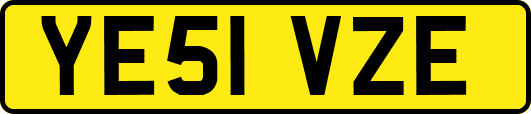 YE51 VZE